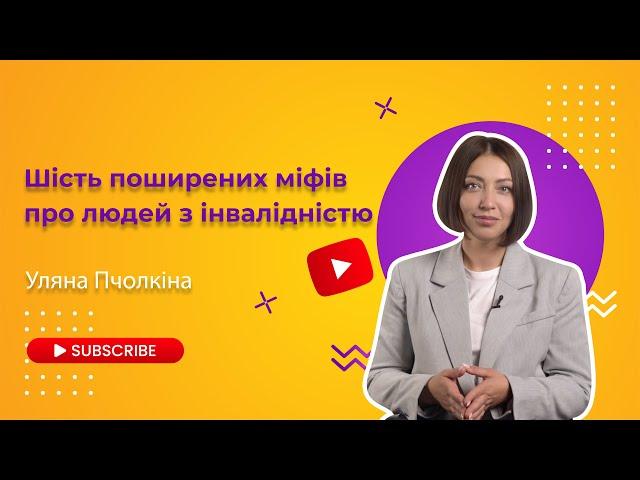 Шість поширених міфів про людей з інвалідністю

Уляна Пчолкіна

SUBSCRIBE